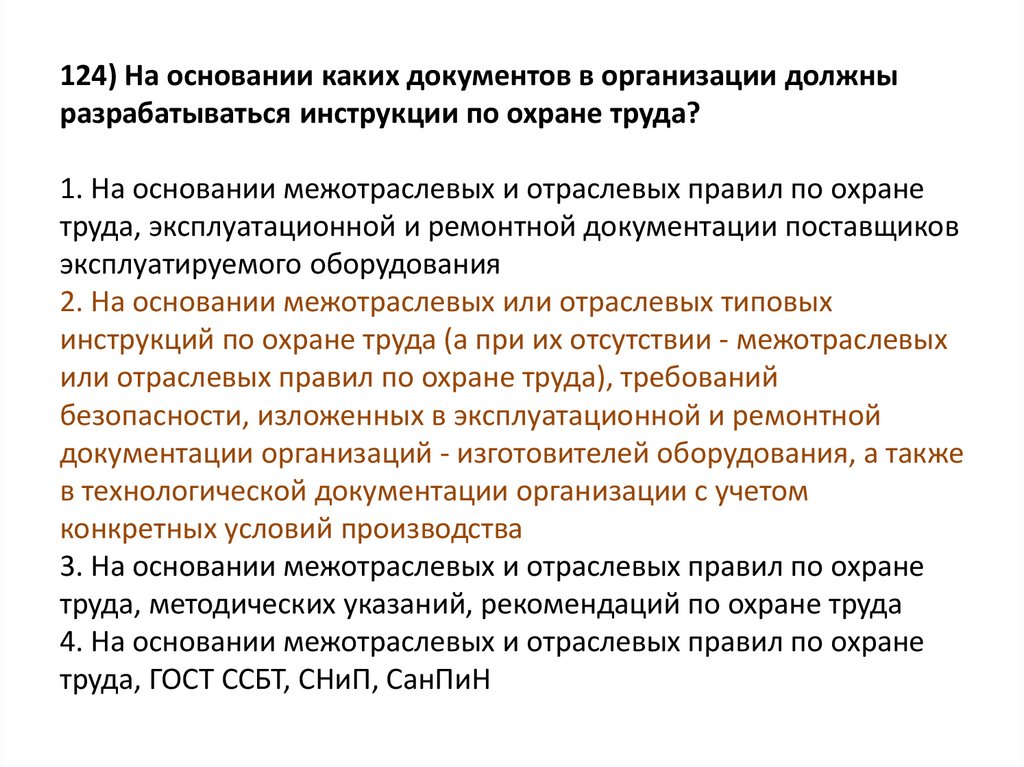 124) На основании каких документов в организации должны разрабатываться инструкции по охране труда?

1. На основании межотраслевых и отраслевых правил по охране труда, эксплуатационной и ремонтной документации поставщиков эксплуатируемого оборудования
2. На основании межотраслевых или отраслевых типовых инструкций по охране труда (а при их отсутствии - межотраслевых или отраслевых правил по охране труда), требований безопасности, изложенных в эксплуатационной и ремонтной документации организаций - изготовителей оборудования, а также в технологической документации организации с учетом конкретных условий производства
3. На основании межотраслевых и отраслевых правил по охране труда, методических указаний, рекомендаций по охране труда
4. На основании межотраслевых и отраслевых правил по охране труда, ГОСТ ССБТ, СНиП, СанПиН